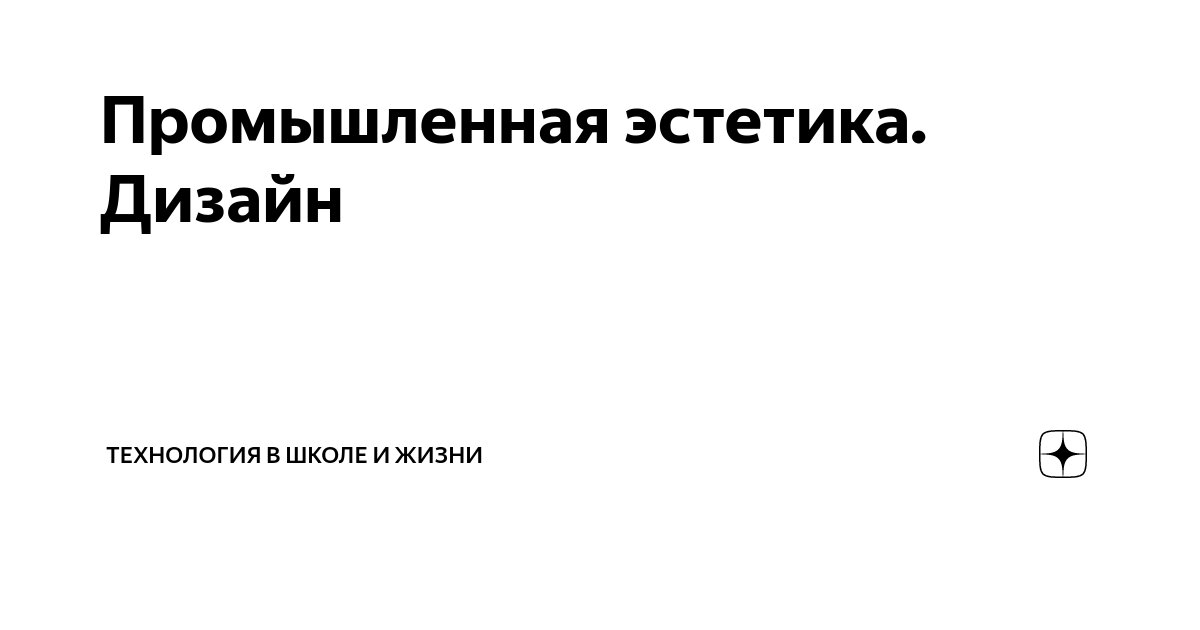 Промышленная эстетика. Дизайн

ТЕХНОЛОГИЯ В ШКОЛЕ И ЖИЗНИ